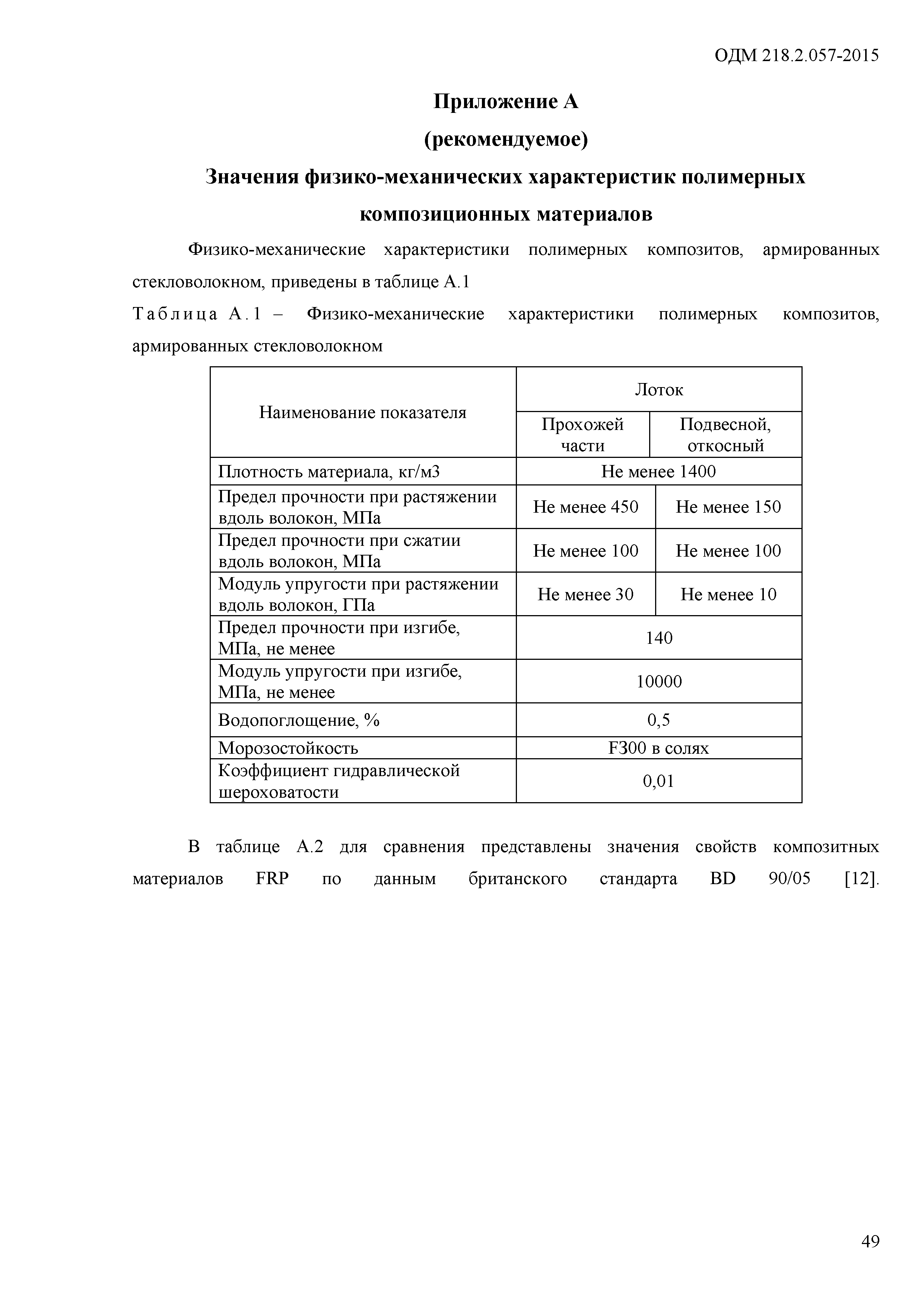 ОДМ 218.2.057-2015

Приложение А

(рекомендуемое)

Значения физико-механических характеристик полимерных композиционных материалов

Физико-механические характеристики полимерных композитов, армированных стекловолокном, приведены в таблице А.1

Таблица А.1 – Физико-механические характеристики полимерных композитов, армированных стекловолокном

| Наименование показателя | Лоток | |
|---|---|---|
| | Прохожей части | Подвесной, откосный |
| Плотность материала, кг/м3 | Не менее 1400 | |
| Предел прочности при растяжении вдоль волокон, МПа | Не менее 450 | Не менее 150 |
| Предел прочности при сжатии вдоль волокон, МПа | Не менее 100 | Не менее 100 |
| Модуль упругости при растяжении вдоль волокон, ГПа | Не менее 30 | Не менее 10 |
| Предел прочности при изгибе, МПа, не менее | 140 | |
| Модуль упругости при изгибе, МПа, не менее | 10000 | |
| Водопоглощение, % | 0,5 | |
| Морозостойкость | F300 в солях | |
| Коэффициент гидравлической шероховатости | 0,01 | |

В таблице А.2 для сравнения представлены значения свойств композитных материалов FRP по данным британского стандарта BD 90/05 [12].

49